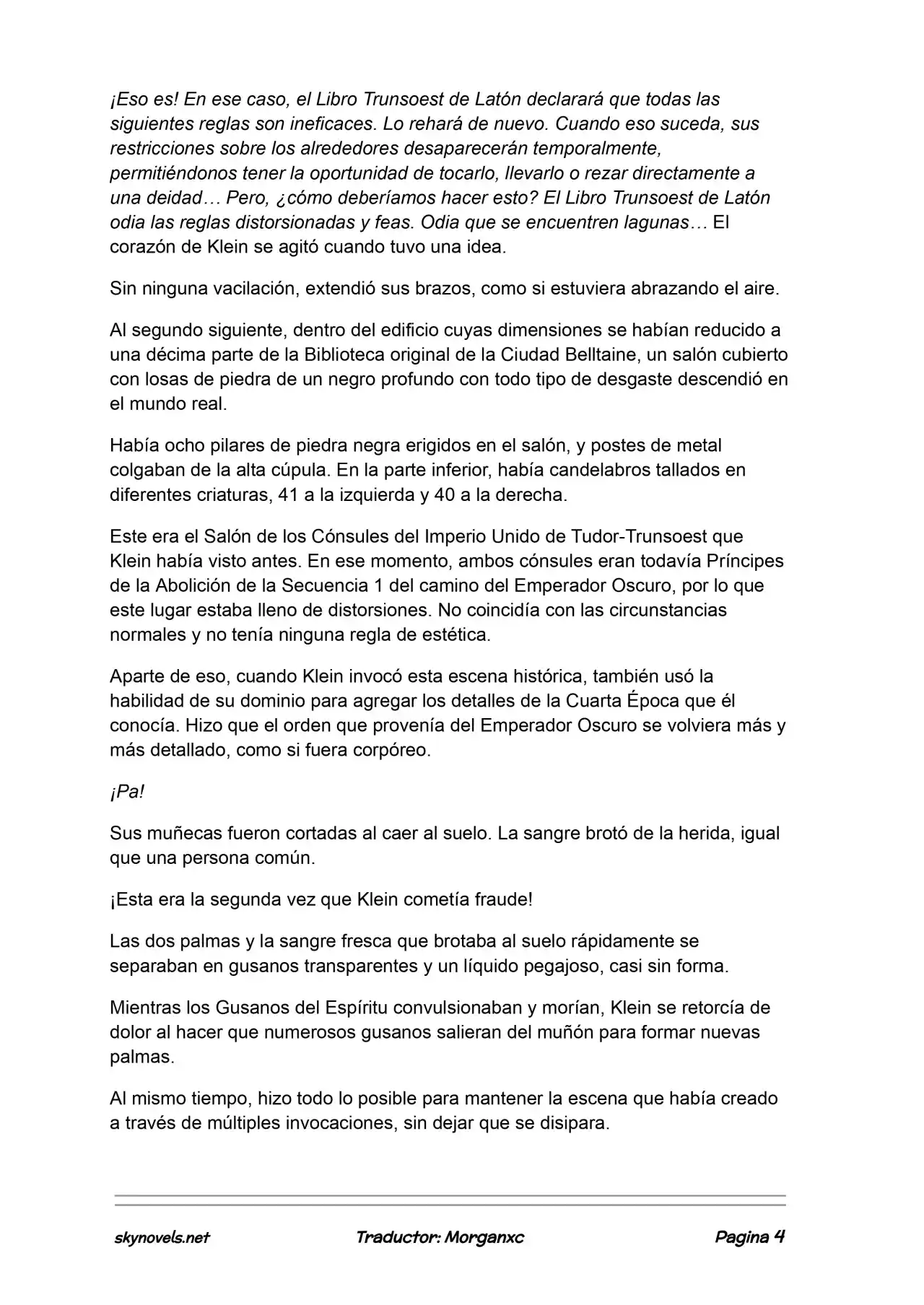 ¡Eso es! En ese caso, el Libro Trunsoest de Latón declarará que todas las siguientes reglas son ineficaces. Lo rehará de nuevo. Cuando eso suceda, sus restricciones sobre los alrededores desaparecerán temporalmente, permitiéndonos tener la oportunidad de tocarlo, llevarlo o rezar directamente a una deidad… Pero, ¿cómo deberíamos hacer esto? El Libro Trunsoest de Latón odia las reglas distorsionadas y feas. Odia que se encuentren lagunas… El corazón de Klein se agitó cuando tuvo una idea.

Sin ninguna vacilación, extendió sus brazos, como si estuviera abrazando el aire.

Al segundo siguiente, dentro del edificio cuyas dimensiones se habían reducido a una décima parte de la Biblioteca original de la Ciudad Belltaine, un salón cubierto con losas de piedra de un negro profundo con todo tipo de desgaste descendió en el mundo real.

Había ocho pilares de piedra negra erigidos en el salón, y postes de metal colgaban de la alta cúpula. En la parte inferior, había candelabros tallados en diferentes criaturas, 41 a la izquierda y 40 a la derecha.

Este era el Salón de los Cónsules del Imperio Unido de Tudor-Trunsoest que Klein había visto antes. En ese momento, ambos cónsules eran todavía Príncipes de la Abolición de la Secuencia 1 del camino del Emperador Oscuro, por lo que este lugar estaba lleno de distorsiones. No coincidía con las circunstancias normales y no tenía ninguna regla de estética.

Aparte de eso, cuando Klein invocó esta escena histórica, también usó la habilidad de su dominio para agregar los detalles de la Cuarta Época que él conocía. Hizo que el orden que provenía del Emperador Oscuro se volviera más y más detallado, como si fuera corpóreo.

¡Pa!

Sus muñecas fueron cortadas al caer al suelo. La sangre brotó de la herida, igual que una persona común.

¡Esta era la segunda vez que Klein cometía fraude!

Las dos palmas y la sangre fresca que brotaba al suelo rápidamente se separaban en gusanos transparentes y un líquido pegajoso, casi sin forma.

Mientras los Gusanos del Espíritu convulsionaban y morían, Klein se retorcía de dolor al hacer que numerosos gusanos salieran del muñón para formar nuevas palmas.

Al mismo tiempo, hizo todo lo posible para mantener la escena que había creado a través de múltiples invocaciones, sin dejar que se disipara.

skynovels.net Traductor: Morganxc Pagina 4